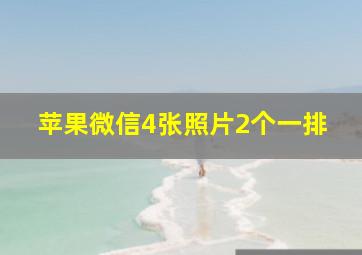 苹果微信4张照片2个一排